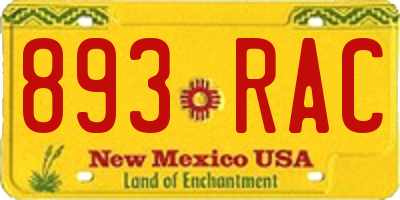 893 RAC

New Mexico USA
Land of Enchantment